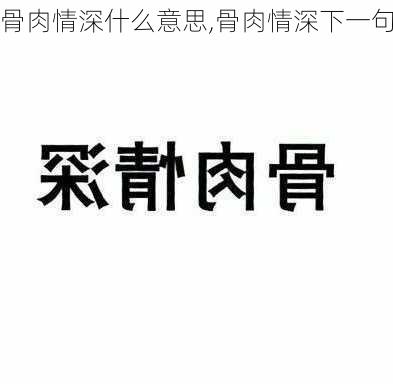 骨肉情深什么意思,骨肉情深下一句

深情肉骨